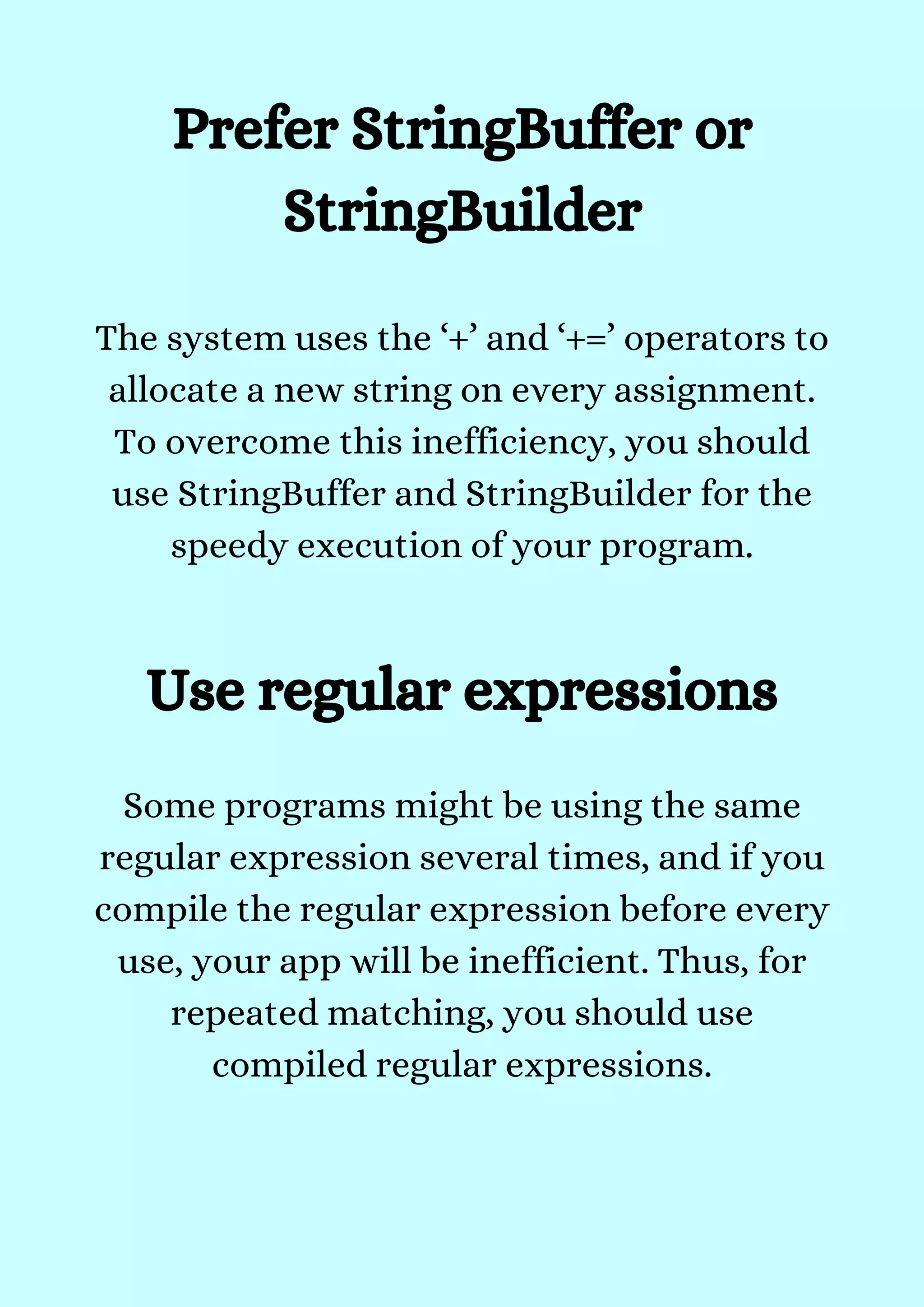 Prefer StringBuffer or StringBuilder

The system uses the ‘+’ and ‘+=’ operators to allocate a new string on every assignment. To overcome this inefficiency, you should use StringBuffer and StringBuilder for the speedy execution of your program.

Use regular expressions

Some programs might be using the same regular expression several times, and if you compile the regular expression before every use, your app will be inefficient. Thus, for repeated matching, you should use compiled regular expressions.